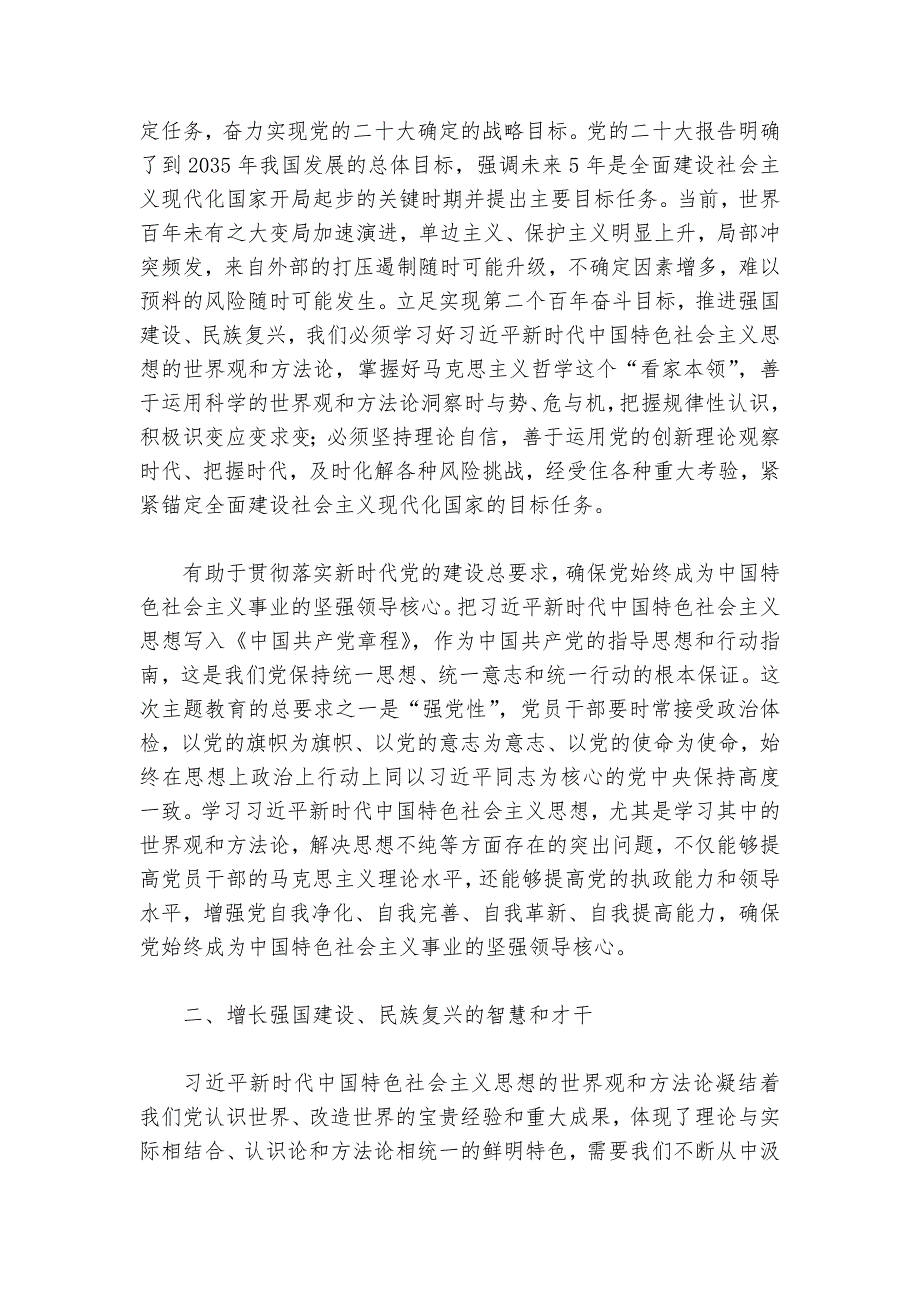 定任务，奋力实现党的二十大确定的战略目标。党的二十大报告明确了到2035年我国发展的总体目标，强调未来5年是全面建设社会主义现代化国家开局起步的关键时期并提出主要目标任务。当前，世界百年未有之大变局加速演进，单边主义、保护主义明显上升，局部冲突频发，来自外部的打压遏制随时可能升级，不确定因素增多，难以预料的风险随时可能发生。立足实现第二个百年奋斗目标，推进强国建设、民族复兴，我们必须学习好习近平新时代中国特色社会主义思想的世界观和方法论，掌握好马克思主义哲学这个“看家本领”，善于运用科学的世界观和方法论洞察时与势、危与机，把握规律性认识，积极识变应变求变；必须坚持理论自信，善于运用党的创新理论观察时代、把握时代，及时化解各种风险挑战，经受住各种重大考验，紧紧锚定全面建设社会主义现代化国家的目标任务。

有助于贯彻落实新时代党的建设总要求，确保党始终成为中国特色社会主义事业的坚强领导核心。把习近平新时代中国特色社会主义思想写入《中国共产党章程》，作为中国共产党的指导思想和行动指南，这是我们党保持统一思想、统一意志和统一行动的根本保证。这次主题教育的总要求之一是“强党性”，党员干部要时常接受政治体检，以党的旗帜为旗帜、以党的意志为意志、以党的使命为使命，始终在思想上政治上行动上同以习近平同志为核心的党中央保持高度一致。学习习近平新时代中国特色社会主义思想，尤其是学习其中的世界观和方法论，解决思想不纯等方面存在的突出问题，不仅能够提高党员干部的马克思主义理论水平，还能够提高党的执政能力和领导水平，增强党自我净化、自我完善、自我革新、自我提高能力，确保党始终成为中国特色社会主义事业的坚强领导核心。

二、增长强国建设、民族复兴的智慧和才干

习近平新时代中国特色社会主义思想的世界观和方法论凝结着我们党认识世界、改造世界的宝贵经验和重大成果，体现了理论与实际相结合、认识论和方法论相统一的鲜明特色，需要我们不断从中汲